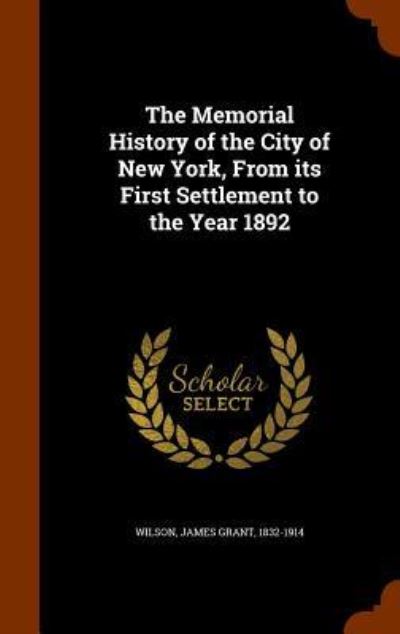 The Memorial History of the City of New York, From its First Settlement to the Year 1892

Scholar SELECT

WILSON, JAMES GRANT, 1832-1914